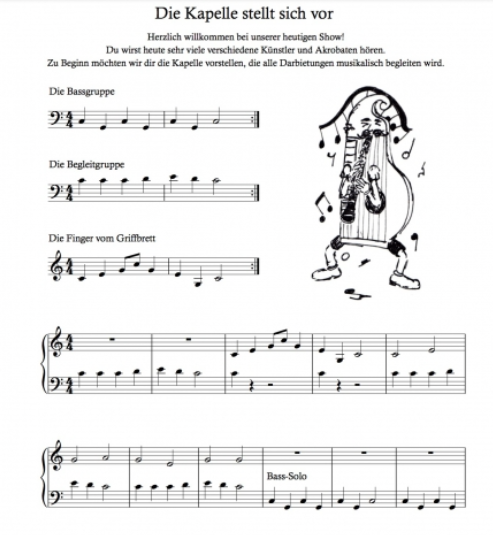 Die Kapelle stellt sich vor

Herzlich willkommen bei unserer heutigen Show!
Du wirst heute sehr viele verschiedene Künstler und Akrobaten hören.
Zu Beginn möchten wir dir die Kapelle vorstellen, die alle Darbietungen musikalisch begleiten wird.

Die Bassgruppe

Die Begleitgruppe

Die Finger vom Griffbrett

Bass-Solo